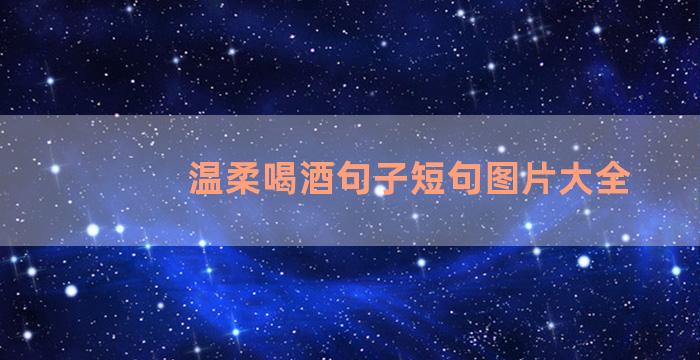 温柔喝酒句子短句图片大全